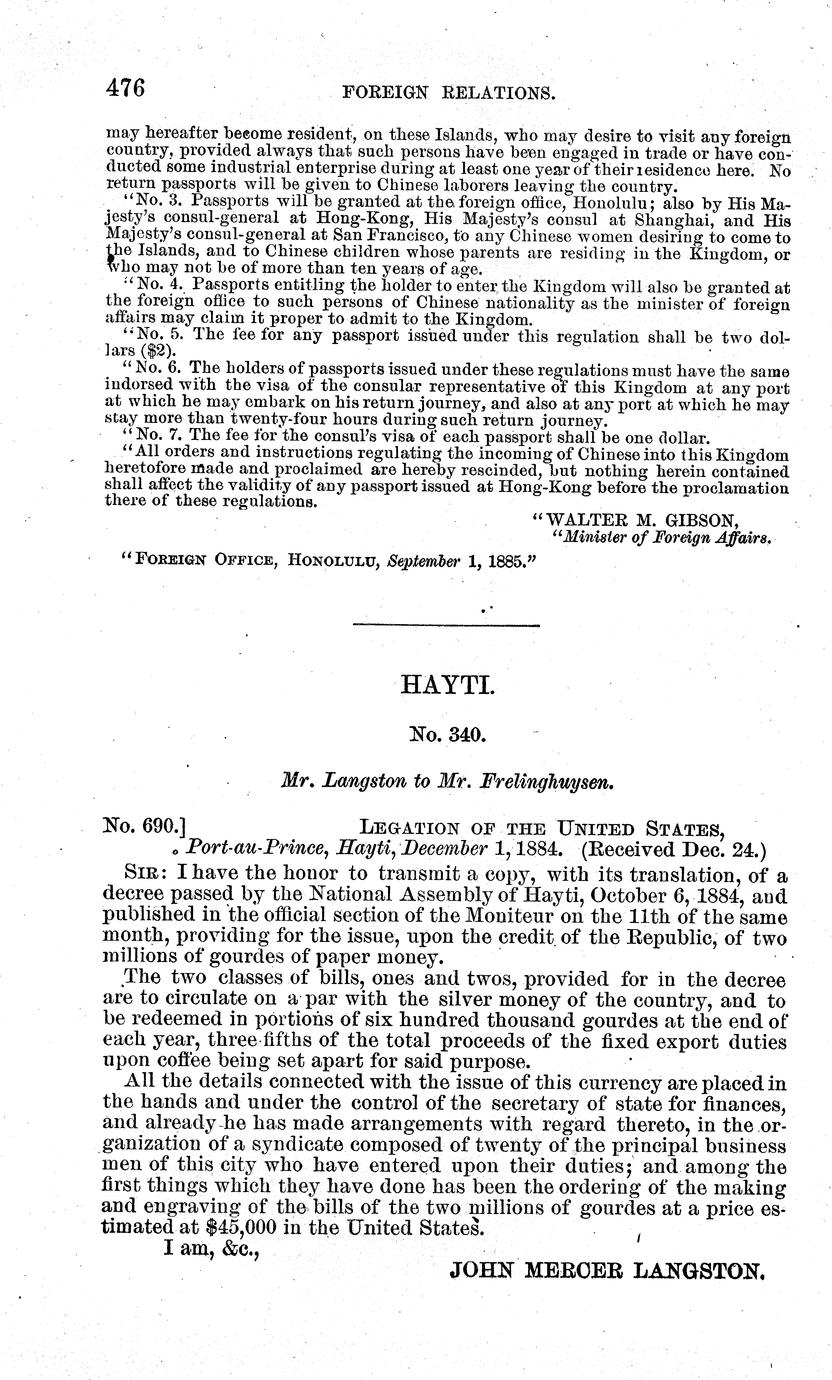 476 FOREIGN RELATIONS.

may hereafter become resident, on these Islands, who may desire to visit any foreign country, provided always that such persons have been engaged in trade or have conducted some industrial enterprise during at least one year of their residence here. No return passports will be given to Chinese laborers leaving the country.

"No. 3. Passports will be granted at the foreign office, Honolulu; also by His Majesty's consul-general at Hong-Kong, His Majesty's consul at Shanghai, and His Majesty's consul-general at San Francisco, to any Chinese women desiring to come to the Islands, and to Chinese children whose parents are residing in the Kingdom, or who may not be of more than ten years of age.

"No. 4. Passports entitling the holder to enter the Kingdom will also be granted at the foreign office to such persons of Chinese nationality as the minister of foreign affairs may claim it proper to admit to the Kingdom.

"No. 5. The fee for any passport issued under this regulation shall be two dollars ($2).

"No. 6. The holders of passports issued under these regulations must have the same indorsed with the visa of the consular representative of this Kingdom at any port at which he may embark on his return journey, and also at any port at which he may stay more than twenty-four hours during such return journey.

"No. 7. The fee for the consul's visa of each passport shall be one dollar.

"All orders and instructions regulating the incoming of Chinese into this Kingdom heretofore made and proclaimed are hereby rescinded, but nothing herein contained shall affect the validity of any passport issued at Hong-Kong before the proclamation there of these regulations.

"WALTER M. GIBSON,
"Minister of Foreign Affairs.

"FOREIGN OFFICE, HONOLULU, September 1, 1885."

HAYTI.

No. 340.

Mr. Langston to Mr. Frelinghuysen.

No. 690.] LEGATION OF THE UNITED STATES,
Port-au-Prince, Hayti, December 1, 1884. (Received Dec. 24.)

SIR: I have the honor to transmit a copy, with its translation, of a decree passed by the National Assembly of Hayti, October 6, 1884, and published in the official section of the Moniteur on the 11th of the same month, providing for the issue, upon the credit of the Republic, of two millions of gourdes of paper money.

The two classes of bills, ones and twos, provided for in the decree are to circulate on a par with the silver money of the country, and to be redeemed in portions of six hundred thousand gourdes at the end of each year, three-fifths of the total proceeds of the fixed export duties upon coffee being set apart for said purpose.

All the details connected with the issue of this currency are placed in the hands and under the control of the secretary of state for finances, and already he has made arrangements with regard thereto, in the organization of a syndicate composed of twenty of the principal business men of this city who have entered upon their duties; and among the first things which they have done has been the ordering of the making and engraving of the bills of the two millions of gourdes at a price estimated at $45,000 in the United States.

I am, &c.,

JOHN MERCER LANGSTON.